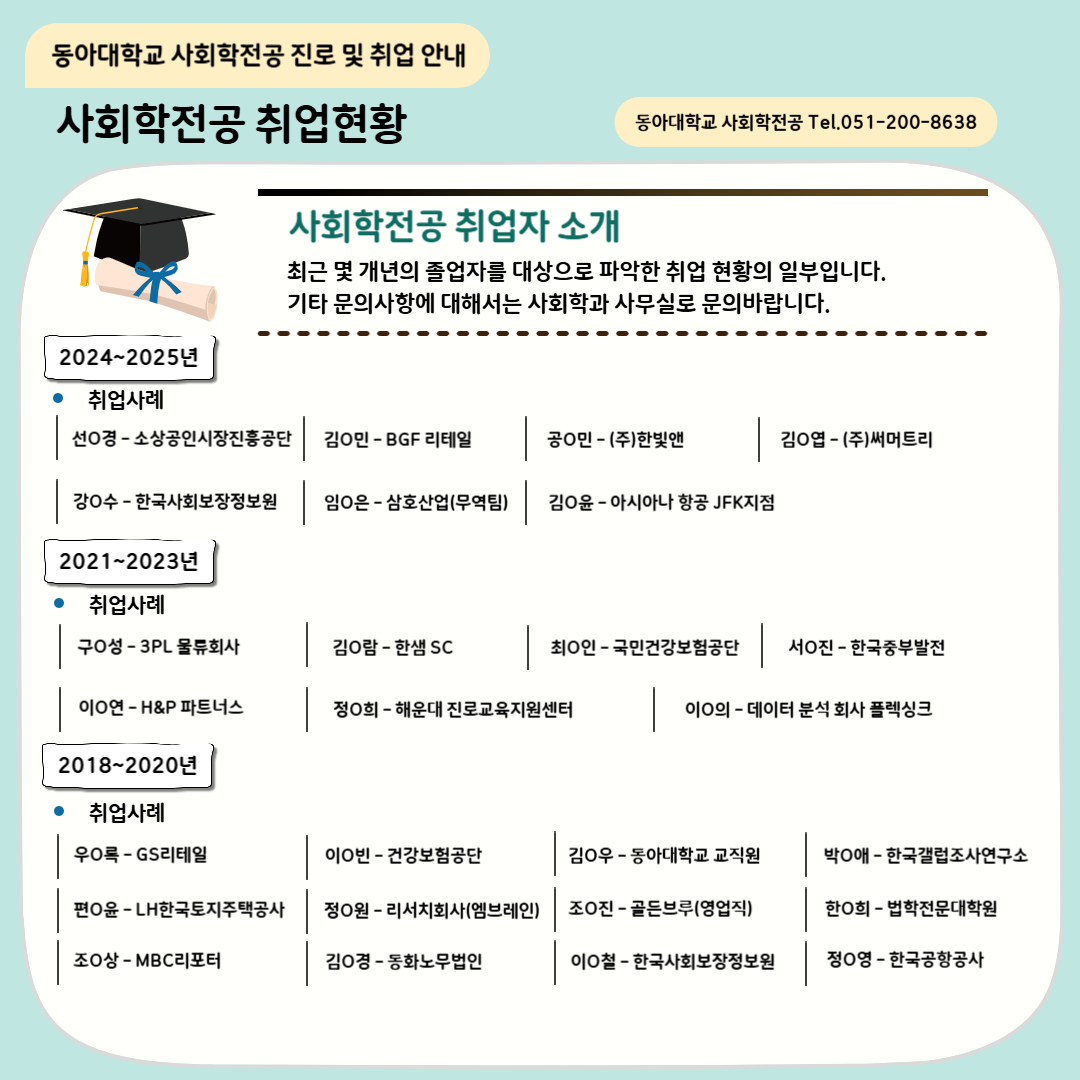 동아대학교 사회학전공 진로 및 취업 안내

사회학전공 취업현황

동아대학교 사회학전공 Tel.051-200-8638

사회학전공 취업자 소개

최근 몇 개년의 졸업자를 대상으로 파악한 취업 현황의 일부입니다.
기타 문의사항에 대해서는 사회학과 사무실로 문의바랍니다.

2024~2025년

취업사례

선O경 - 소상공인시장진흥공단
김O민 - BGF 리테일
공O민 - (주)한빛앤
김O엽 - (주)써머트리
강O수 - 한국사회보장정보원
임O은 - 삼호산업(무역팀)
김O윤 - 아시아나 항공 JFK지점

2021~2023년

취업사례

구O성 - 3PL 물류회사
김O람 - 한샘 SC
최O인 - 국민건강보험공단
서O진 - 한국중부발전
이O연 - H&P 파트너스
정O희 - 해운대 진로교육지원센터
이O의 - 데이터 분석 회사 플렉싱크

2018~2020년

취업사례

우O록 - GS리테일
이O빈 - 건강보험공단
김O우 - 동아대학교 교직원
박O애 - 한국갤럽조사연구소
편O윤 - LH한국토지주택공사
정O원 - 리서치회사(엠브레인)
조O진 - 골든브루(영업직)
한O희 - 법학전문대학원
조O상 - MBC리포터
김O경 - 동화노무법인
이O철 - 한국사회보장정보원
정O영 - 한국공항공사